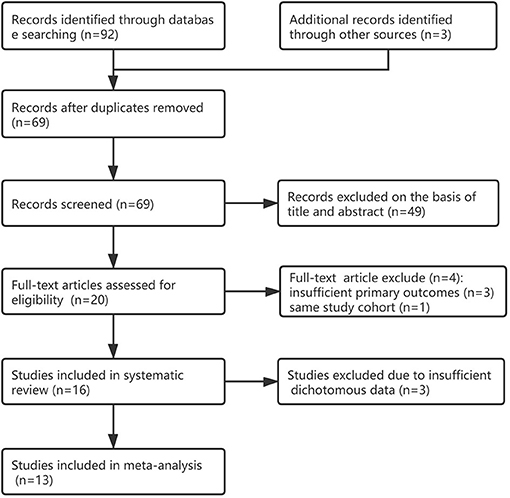 Records identified through databas e searching (n=92)

Additional records identified through other sources (n=3)

Records after duplicates removed (n=69)

Records screened (n=69)

Records excluded on the basis of title and abstract (n=49)

Full-text articles assessed for eligibility (n=20)

Full-text article exclude (n=4): insufficient primary outcomes (n=3) same study cohort (n=1)

Studies included in systematic review (n=16)

Studies excluded due to insufficient dichotomous data (n=3)

Studies included in meta-analysis (n=13)